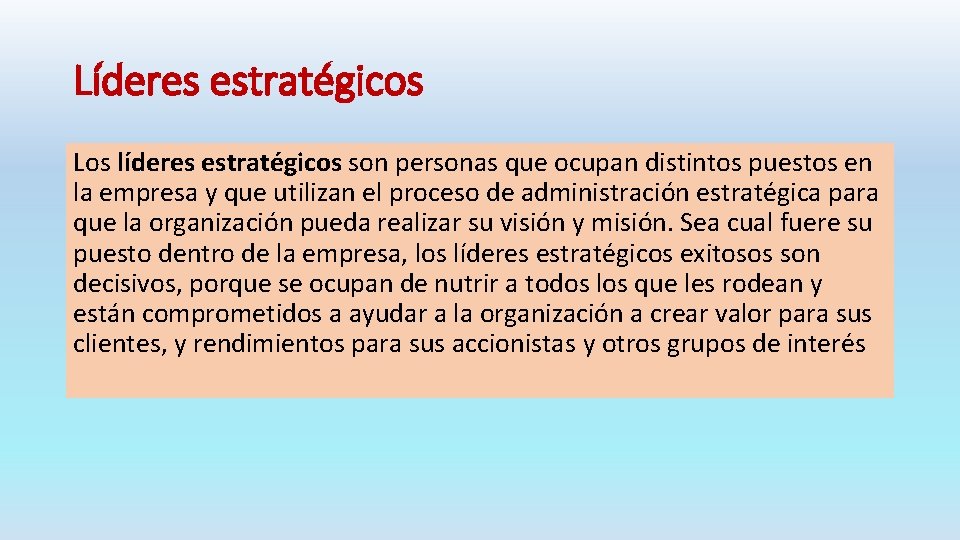 Líderes estratégicos

Los líderes estratégicos son personas que ocupan distintos puestos en la empresa y que utilizan el proceso de administración estratégica para que la organización pueda realizar su visión y misión. Sea cual fuere su puesto dentro de la empresa, los líderes estratégicos exitosos son decisivos, porque se ocupan de nutrir a todos los que les rodean y están comprometidos a ayudar a la organización a crear valor para sus clientes, y rendimientos para sus accionistas y otros grupos de interés